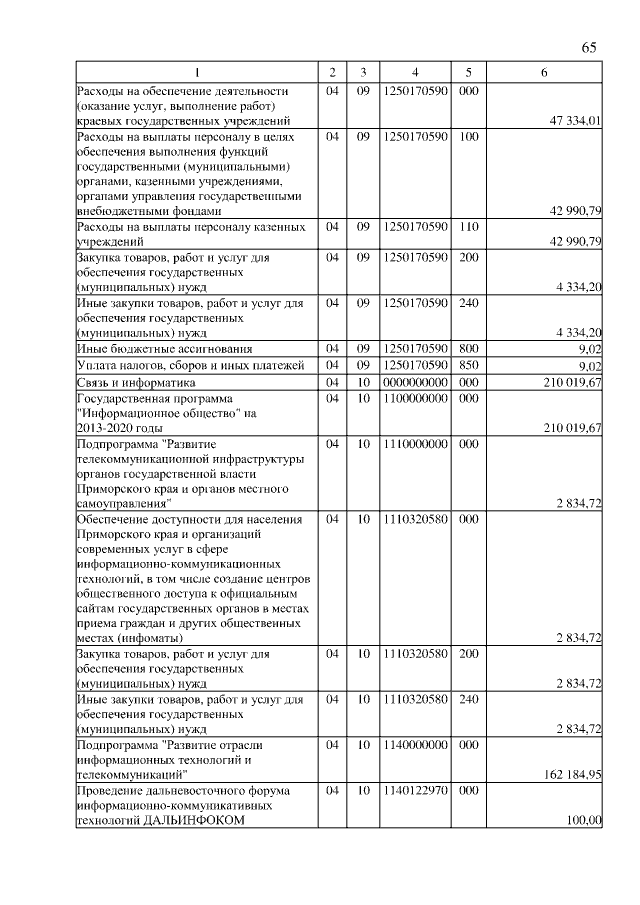 65

| 1 | 2 | 3 | 4 | 5 | 6 |
|---|---|---|---|---|---|
| Расходы на обеспечение деятельности (оказание услуг, выполнение работ) краевых государственных учреждений | 04 | 09 | 1250170590 | 000 | 47 334,01 |
| Расходы на выплаты персоналу в целях обеспечения выполнения функций государственными (муниципальными) органами, казенными учреждениями, органами управления государственными внебюджетными фондами | 04 | 09 | 1250170590 | 100 | 42 990,79 |
| Расходы на выплаты персоналу казенных учреждений | 04 | 09 | 1250170590 | 110 | 42 990,79 |
| Закупка товаров, работ и услуг для обеспечения государственных (муниципальных) нужд | 04 | 09 | 1250170590 | 200 | 4 334,20 |
| Иные закупки товаров, работ и услуг для обеспечения государственных (муниципальных) нужд | 04 | 09 | 1250170590 | 240 | 4 334,20 |
| Иные бюджетные ассигнования | 04 | 09 | 1250170590 | 800 | 9,02 |
| Уплата налогов, сборов и иных платежей | 04 | 09 | 1250170590 | 850 | 9,02 |
| Связь и информатика | 04 | 10 | 0000000000 | 000 | 210 019,67 |
| Государственная программа "Информационное общество" на 2013-2020 годы | 04 | 10 | 1100000000 | 000 | 210 019,67 |
| Подпрограмма "Развитие телекоммуникационной инфраструктуры органов государственной власти Приморского края и органов местного самоуправления" | 04 | 10 | 1110000000 | 000 | 2 834,72 |
| Обеспечение доступности для населения Приморского края и организаций современных услуг в сфере информационно-коммуникационных технологий, в том числе создание центров общественного доступа к официальным сайтам государственных органов в местах приема граждан и других общественных местах (инфоматы) | 04 | 10 | 1110320580 | 000 | 2 834,72 |
| Закупка товаров, работ и услуг для обеспечения государственных (муниципальных) нужд | 04 | 10 | 1110320580 | 200 | 2 834,72 |
| Иные закупки товаров, работ и услуг для обеспечения государственных (муниципальных) нужд | 04 | 10 | 1110320580 | 240 | 2 834,72 |
| Подпрограмма "Развитие отрасли информационных технологий и телекоммуникаций" | 04 | 10 | 1140000000 | 000 | 162 184,95 |
| Проведение дальневосточного форума информационно-коммуникативных технологий ДАЛЬИНФОКОМ | 04 | 10 | 1140122970 | 000 | 100,00 |